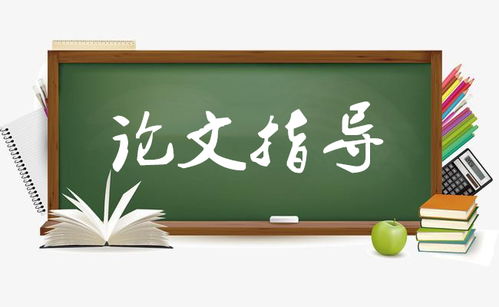 论文指导